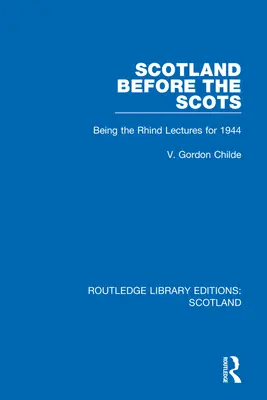 SCOTLAND BEFORE THE SCOTS

Being the Rhind Lectures for 1944

V. Gordon Childe

ROUTLEDGE LIBRARY EDITIONS: SCOTLAND

ROUTLEDGE